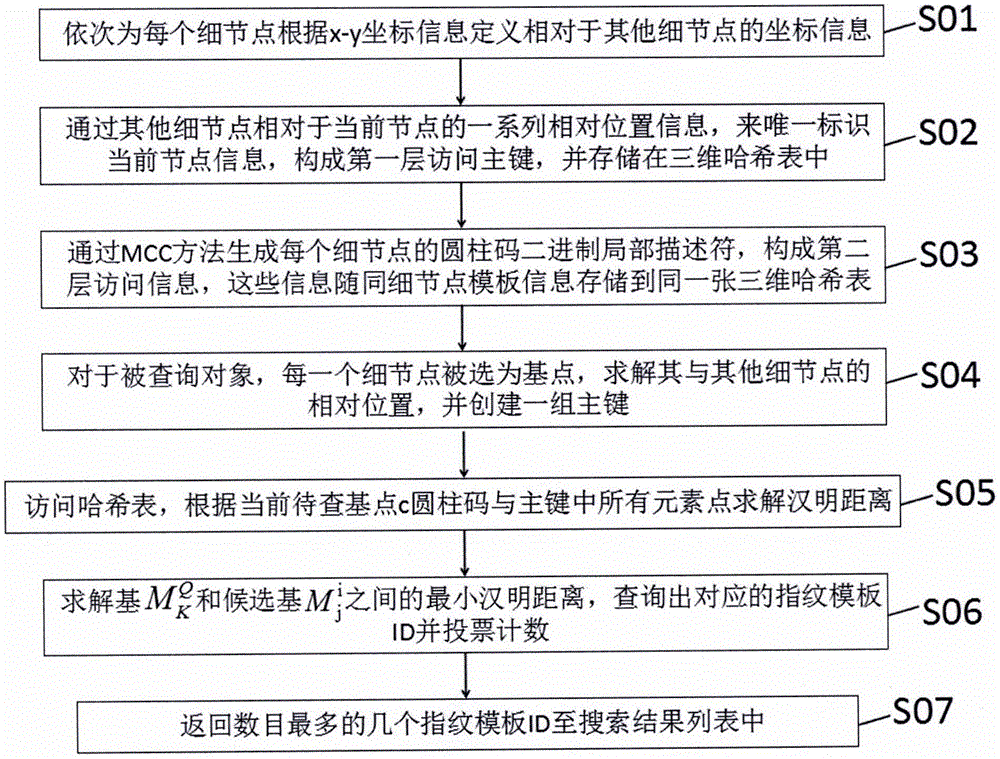 依次为每个细节点根据x-y坐标信息定义相对于其他细节点的坐标信息

S01

通过其他细节点相对于当前节点的一系列相对位置信息，来唯一标识当前节点信息，构成第一层访问主键，并存储在三维哈希表中

S02

通过MCC方法生成每个细节点的圆柱码二进制局部描述符，构成第二层访问信息，这些信息随同细节点模板信息存储到同一张三维哈希表

S03

对于被查询对象，每一个细节点被选为基点，求解其与其他细节点的相对位置，并创建一组主键

S04

访问哈希表，根据当前待查基点c圆柱码与主键中所有元素点求解汉明距离

S05

求解基$M_K^Q$和候选基$M_j^i$之间的最小汉明距离，查询出对应的指纹模板ID并投票计数

S06

返回数目最多的几个指纹模板ID至搜索结果列表中

S07